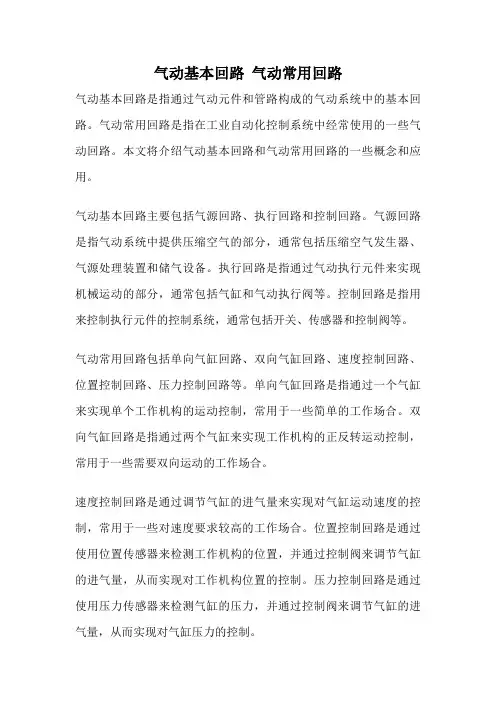 气动基本回路 气动常用回路

气动基本回路是指通过气动元件和管路构成的气动系统中的基本回路。气动常用回路是指在工业自动化控制系统中经常使用的一些气动回路。本文将介绍气动基本回路和气动常用回路的一些概念和应用。

气动基本回路主要包括气源回路、执行回路和控制回路。气源回路是指气动系统中提供压缩空气的部分，通常包括压缩空气发生器、气源处理装置和储气设备。执行回路是指通过气动执行元件来实现机械运动的部分，通常包括气缸和气动执行阀等。控制回路是指用来控制执行元件的控制系统，通常包括开关、传感器和控制阀等。

气动常用回路包括单向气缸回路、双向气缸回路、速度控制回路、位置控制回路、压力控制回路等。单向气缸回路是指通过一个气缸来实现单个工作机构的运动控制，常用于一些简单的工作场合。双向气缸回路是指通过两个气缸来实现工作机构的正反转运动控制，常用于一些需要双向运动的工作场合。

速度控制回路是通过调节气缸的进气量来实现对气缸运动速度的控制，常用于一些对速度要求较高的工作场合。位置控制回路是通过使用位置传感器来检测工作机构的位置，并通过控制阀来调节气缸的进气量，从而实现对工作机构位置的控制。压力控制回路是通过使用压力传感器来检测气缸的压力，并通过控制阀来调节气缸的进气量，从而实现对气缸压力的控制。